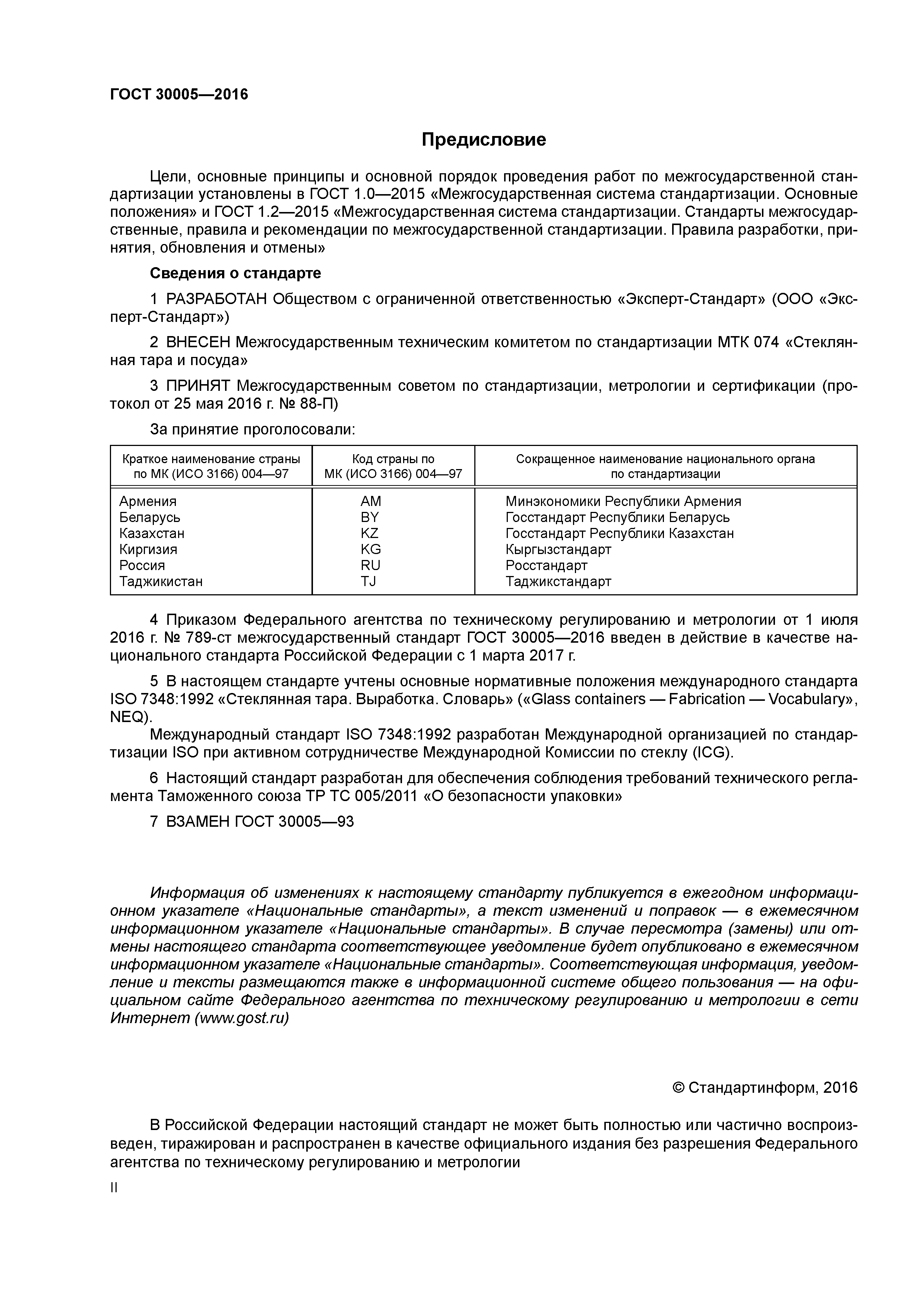 ГОСТ 30005—2016

Предисловие

Цели, основные принципы и основной порядок проведения работ по межгосударственной стандартизации установлены в ГОСТ 1.0—2015 «Межгосударственная система стандартизации. Основные положения» и ГОСТ 1.2—2015 «Межгосударственная система стандартизации. Стандарты межгосударственные, правила и рекомендации по межгосударственной стандартизации. Правила разработки, принятия, обновления и отмены»

Сведения о стандарте

1 РАЗРАБОТАН Обществом с ограниченной ответственностью «Эксперт-Стандарт» (ООО «Эксперт-Стандарт»)

2 ВНЕСЕН Межгосударственным техническим комитетом по стандартизации МТК 074 «Стеклянная тара и посуда»

3 ПРИНЯТ Межгосударственным советом по стандартизации, метрологии и сертификации (протокол от 25 мая 2016 г. № 88-П)

За принятие проголосовали:

| Краткое наименование страны по МК (ИСО 3166) 004—97 | Код страны по МК (ИСО 3166) 004—97 | Сокращенное наименование национального органа по стандартизации |
|---|---|---|
| Армения | AM | Минэкономики Республики Армения |
| Беларусь | BY | Госстандарт Республики Беларусь |
| Казахстан | KZ | Госстандарт Республики Казахстан |
| Киргизия | KG | Кыргызстандарт |
| Россия | RU | Росстандарт |
| Таджикистан | TJ | Таджикстандарт |

4 Приказом Федерального агентства по техническому регулированию и метрологии от 1 июля 2016 г. № 789-ст межгосударственный стандарт ГОСТ 30005—2016 введен в действие в качестве национального стандарта Российской Федерации с 1 марта 2017 г.

5 В настоящем стандарте учтены основные нормативные положения международного стандарта ISO 7348:1992 «Стеклянная тара. Выработка. Словарь» («Glass containers — Fabrication — Vocabulary», NEQ).

Международный стандарт ISO 7348:1992 разработан Международной организацией по стандартизации ISO при активном сотрудничестве Международной Комиссии по стеклу (ICG).

6 Настоящий стандарт разработан для обеспечения соблюдения требований технического регламента Таможенного союза ТР ТС 005/2011 «О безопасности упаковки»

7 ВЗАМЕН ГОСТ 30005—93

Информация об изменениях к настоящему стандарту публикуется в ежегодном информационном указателе «Национальные стандарты», а текст изменений и поправок — в ежемесячном информационном указателе «Национальные стандарты». В случае пересмотра (замены) или отмены настоящего стандарта соответствующее уведомление будет опубликовано в ежемесячном информационном указателе «Национальные стандарты». Соответствующая информация, уведомление и тексты размещаются также в информационной системе общего пользования — на официальном сайте Федерального агентства по техническому регулированию и метрологии в сети Интернет (www.gost.ru)

© Стандартинформ, 2016

В Российской Федерации настоящий стандарт не может быть полностью или частично воспроизведен, тиражирован и распространен в качестве официального издания без разрешения Федерального агентства по техническому регулированию и метрологии

II